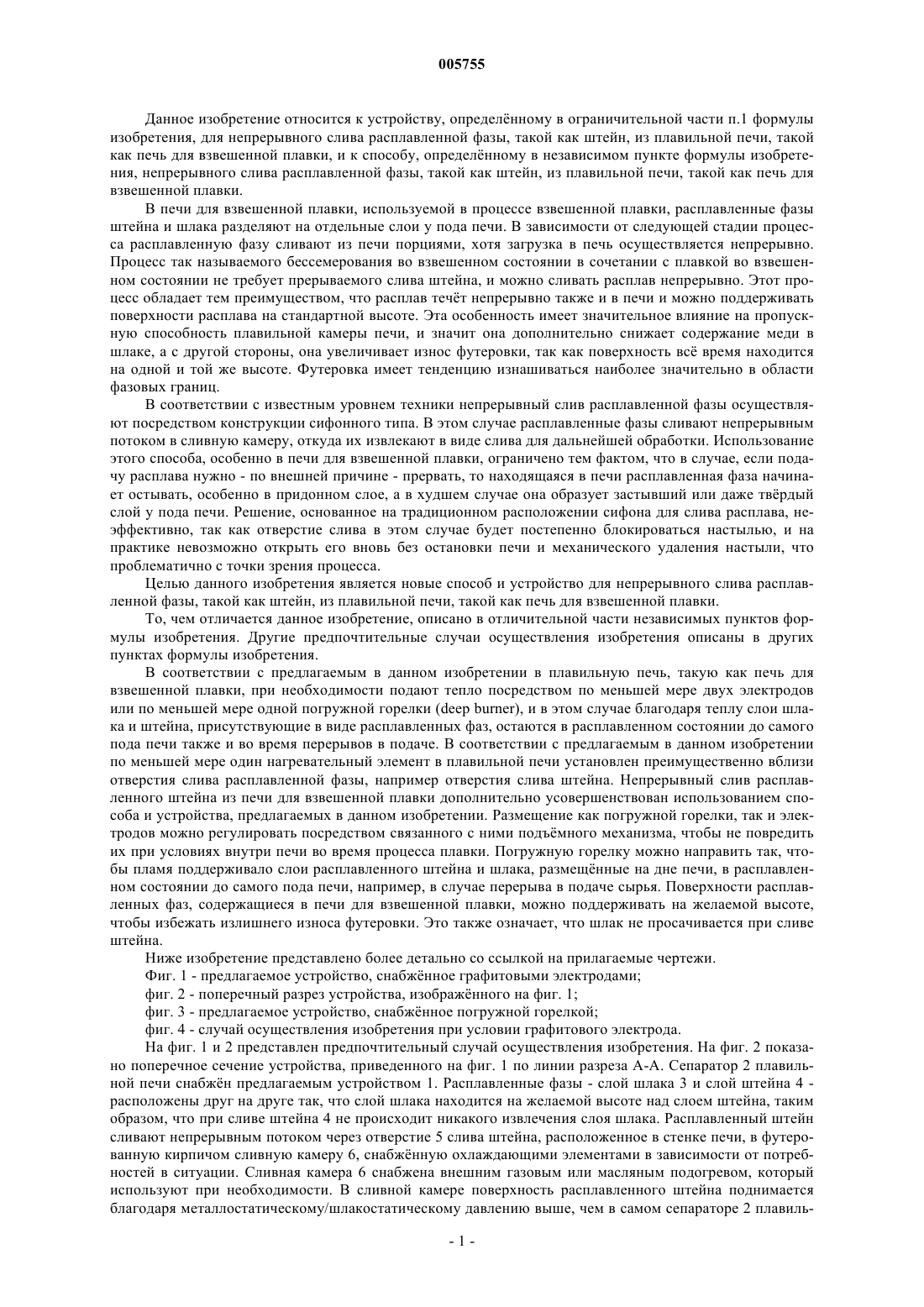 005755

Данное изобретение относится к устройству, определённому в ограничительной части п.1 формулы изобретения, для непрерывного слива расплавленной фазы, такой как штейн, из плавильной печи, такой как печь для взвешенной плавки, и к способу, определённому в независимом пункте формулы изобретения, непрерывного слива расплавленной фазы, такой как штейн, из плавильной печи, такой как печь для взвешенной плавки.

В печи для взвешенной плавки, используемой в процессе взвешенной плавки, расплавленные фазы штейна и шлака разделяют на отдельные слои у пода печи. В зависимости от следующей стадии процесса расплавленную фазу сливают из печи порциями, хотя загрузка в печь осуществляется непрерывно. Процесс так называемого бессемерования во взвешенном состоянии в сочетании с плавкой во взвешенном состоянии не требует прерываемого слива штейна, и можно сливать расплав непрерывно. Этот процесс обладает тем преимуществом, что расплав течёт непрерывно также и в печи и можно поддерживать поверхности расплава на стандартной высоте. Эта особенность имеет значительное влияние на пропускную способность плавильной камеры печи, и значит она дополнительно снижает содержание меди в шлаке, а с другой стороны, она увеличивает износ футеровки, так как поверхность всё время находится на одной и той же высоте. Футеровка имеет тенденцию изнашиваться наиболее значительно в области фазовых границ.

В соответствии с известным уровнем техники непрерывный слив расплавленной фазы осуществляют посредством конструкции сифонного типа. В этом случае расплавленные фазы сливают непрерывным потоком в сливную камеру, откуда их извлекают в виде слива для дальнейшей обработки. Использование этого способа, особенно в печи для взвешенной плавки, ограничено тем фактом, что в случае, если подачу расплава нужно - по внешней причине - прервать, то находящаяся в печи расплавленная фаза начинает остывать, особенно в придонном слое, а в худшем случае она образует застывший или даже твёрдый слой у пода печи. Решение, основанное на традиционном расположении сифона для слива расплава, неэффективно, так как отверстие слива в этом случае будет постепенно блокироваться настылью, и на практике невозможно открыть его вновь без остановки печи и механического удаления настыли, что проблематично с точки зрения процесса.

Целью данного изобретения является новые способ и устройство для непрерывного слива расплавленной фазы, такой как штейн, из плавильной печи, такой как печь для взвешенной плавки.

То, чем отличается данное изобретение, описано в отличительной части независимых пунктов формулы изобретения. Другие предпочтительные случаи осуществления изобретения описаны в других пунктах формулы изобретения.

В соответствии с предлагаемым в данном изобретении в плавильную печь, такую как печь для взвешенной плавки, при необходимости подают тепло посредством по меньшей мере двух электродов или по меньшей мере одной погружной горелки (deep burner), и в этом случае благодаря теплу слои шлака и штейна, присутствующие в виде расплавленных фаз, остаются в расплавленном состоянии до самого пода печи также и во время перерывов в подаче. В соответствии с предлагаемым в данном изобретении по меньшей мере один нагревательный элемент в плавильной печи установлен преимущественно вблизи отверстия слива расплавленной фазы, например отверстия слива штейна. Непрерывный слив расплавленного штейна из печи для взвешенной плавки дополнительно усовершенствован использованием способа и устройства, предлагаемых в данном изобретении. Размещение как погружной горелки, так и электродов можно регулировать посредством связанного с ними подъёмного механизма, чтобы не повредить их при условиях внутри печи во время процесса плавки. Погружную горелку можно направить так, чтобы пламя поддерживало слои расплавленного штейна и шлака, размещённые на дне печи, в расплавленном состоянии до самого пода печи, например, в случае перерыва в подаче сырья. Поверхности расплавленных фаз, содержащиеся в печи для взвешенной плавки, можно поддерживать на желаемой высоте, чтобы избежать излишнего износа футеровки. Это также означает, что шлак не просачивается при сливе штейна.

Ниже изобретение представлено более детально со ссылкой на прилагаемые чертежи.

Фиг. 1 - предлагаемое устройство, снабжённое графитовыми электродами;

фиг. 2 - поперечный разрез устройства, изображённого на фиг. 1;

фиг. 3 - предлагаемое устройство, снабжённое погружной горелкой;

фиг. 4 - случай осуществления изобретения при условии графитового электрода.

На фиг. 1 и 2 представлен предпочтительный случай осуществления изобретения. На фиг. 2 показано поперечное сечение устройства, приведенного на фиг. 1 по линии разреза А-А. Сепаратор 2 плавильной печи снабжён предлагаемым устройством 1. Расплавленные фазы - слой шлака 3 и слой штейна 4 - расположены друг на друге так, что слой шлака находится на желаемой высоте над слоем штейна, таким образом, что при сливе штейна 4 не происходит никакого извлечения слоя шлака. Расплавленный штейн сливают непрерывным потоком через отверстие 5 слива штейна, расположенное в стенке печи, в футерованную кирпичом сливную камеру 6, снабжённую охлаждающими элементами в зависимости от потребностей в ситуации. Сливная камера 6 снабжена внешним газовым или масляным подогревом, который используют при необходимости. В сливной камере поверхность расплавленного штейна поднимается благодаря металлостатическому/шлакостатическому давлению выше, чем в самом сепараторе 2 плавиль-

- 1 -